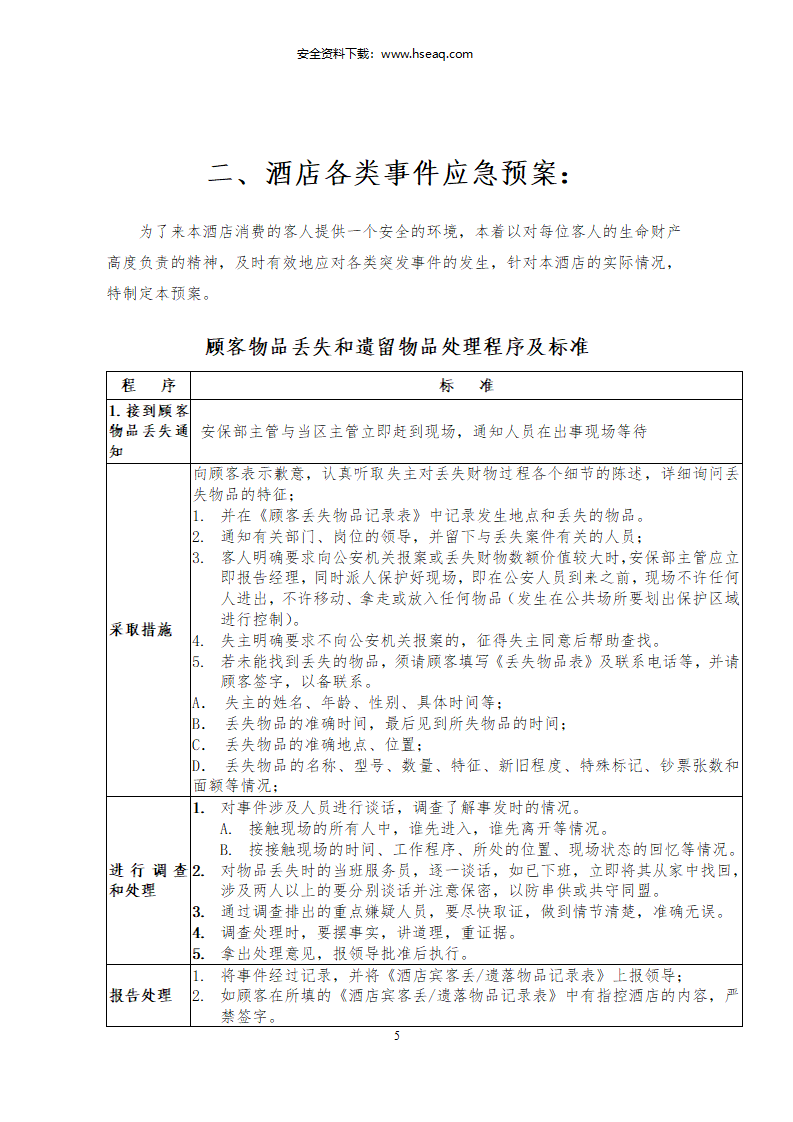 安全资料下载：www.hseaq.com

二、酒店各类事件应急预案：

为了来本酒店消费的客人提供一个安全的环境，本着以对每位客人的生命财产高度负责的精神，及时有效地应对各类突发事件的发生，针对本酒店的实际情况，特制定本预案。

顾客物品丢失和遗留物品处理程序及标准

| 程　序 | 标　准 |
|---|---|
| 1. 接到顾客物品丢失通知 | 安保部主管与当区主管立即赶到现场，通知人员在出事现场等待 |
| 采取措施 | 向顾客表示歉意，认真听取失主对丢失财物过程各个细节的陈述，详细询问丢失物品的特征；<br>1. 并在《顾客丢失物品记录表》中记录发生地点和丢失的物品。<br>2. 通知有关部门、岗位的领导，并留下与丢失案件有关的人员；<br>3. 客人明确要求向公安机关报案或丢失财物数额价值较大时，安保部主管应立即报告经理，同时派人保护好现场，即在公安人员到来之前，现场不许任何人进出，不许移动、拿走或放入任何物品（发生在公共场所要划出保护区域进行控制）。<br>4. 失主明确要求不向公安机关报案的，征得失主同意后帮助查找。<br>5. 若未能找到丢失的物品，须请顾客填写《丢失物品表》及联系电话等，并请顾客签字，以备联系。<br>A. 失主的姓名、年龄、性别、具体时间等；<br>B. 丢失物品的准确时间，最后见到所失物品的时间；<br>C. 丢失物品的准确地点、位置；<br>D. 丢失物品的名称、型号、数量、特征、新旧程度、特殊标记、钞票张数和面额等情况； |
| 进行调查和处理 | 1. 对事件涉及人员进行谈话，调查了解事发时的情况。<br>A. 接触现场的所有人中，谁先进入，谁先离开等情况。<br>B. 按接触现场的时间、工作程序、所处的位置、现场状态的回忆等情况。<br>2. 对物品丢失时的当班服务员，逐一谈话，如已下班，立即将其从家中找回，涉及两人以上的要分别谈话并注意保密，以防串供或共守同盟。<br>3. 通过调查排出的重点嫌疑人员，要尽快取证，做到情节清楚，准确无误。<br>4. 调查处理时，要摆事实，讲道理，重证据。<br>5. 拿出处理意见，报领导批准后执行。 |
| 报告处理 | 1. 将事件经过记录，并将《酒店宾客丢/遗落物品记录表》上报领导；<br>2. 如顾客在所填的《酒店宾客丢/遗落物品记录表》中有指控酒店的内容，严禁签字。 |

5